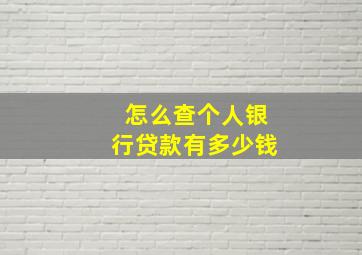 怎么查个人银行贷款有多少钱